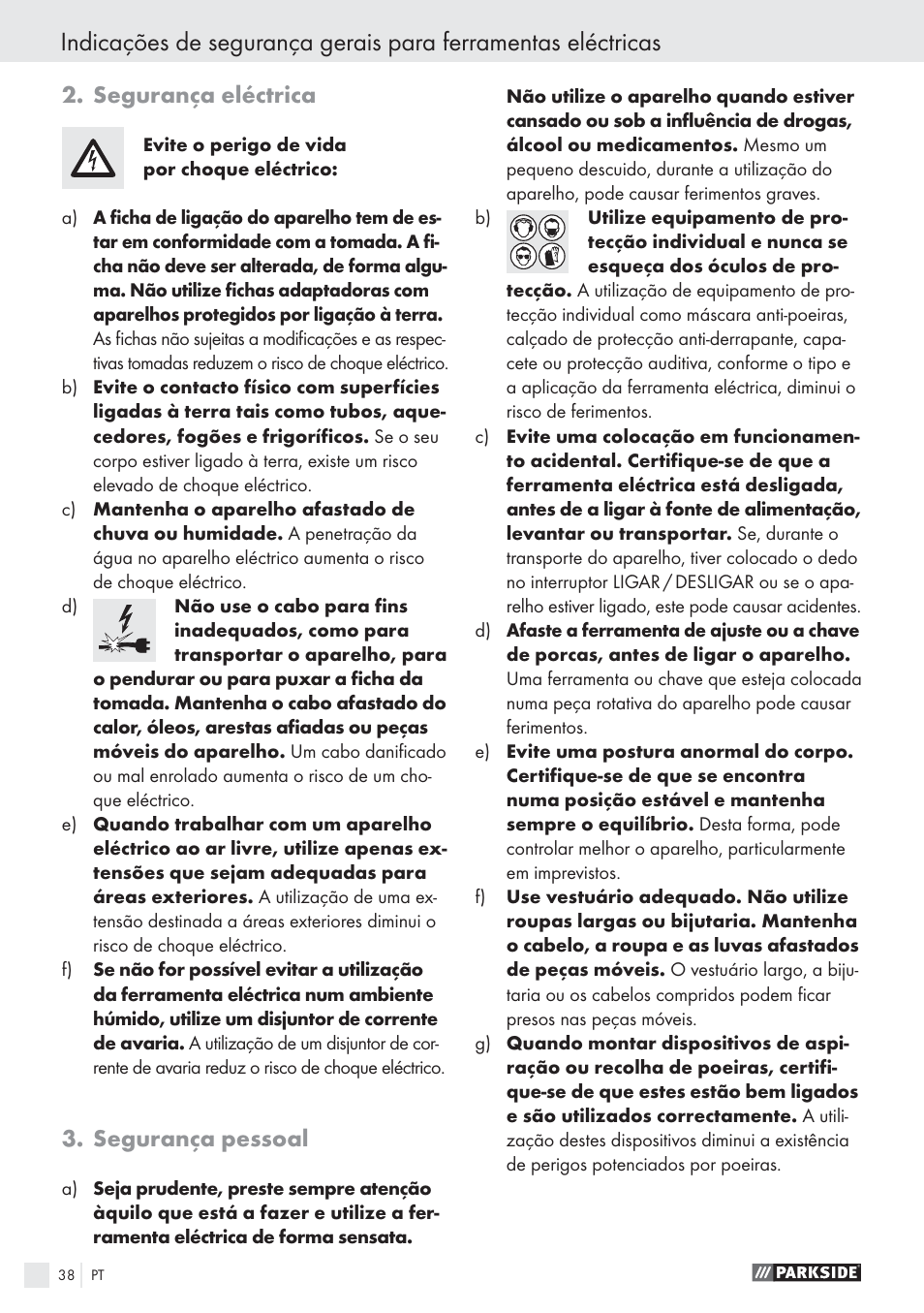 Indicações de segurança gerais para ferramentas eléctricas

2. Segurança eléctrica

Evite o perigo de vida por choque eléctrico:

a) A ficha de ligação do aparelho tem de estar em conformidade com a tomada. A ficha não deve ser alterada, de forma alguma. Não utilize fichas adaptadoras com aparelhos protegidos por ligação à terra. As fichas não sujeitas a modificações e as respectivas tomadas reduzem o risco de choque eléctrico.

b) Evite o contacto físico com superfícies ligadas à terra tais como tubos, aquecedores, fogões e frigoríficos. Se o seu corpo estiver ligado à terra, existe um risco elevado de choque eléctrico.

c) Mantenha o aparelho afastado de chuva ou humidade. A penetração da água no aparelho eléctrico aumenta o risco de choque eléctrico.

d) Não use o cabo para fins inadequados, como para transportar o aparelho, para o pendurar ou para puxar a ficha da tomada. Mantenha o cabo afastado do calor, óleos, arestas afiadas ou peças móveis do aparelho. Um cabo danificado ou mal enrolado aumenta o risco de um choque eléctrico.

e) Quando trabalhar com um aparelho eléctrico ao ar livre, utilize apenas extensões que sejam adequadas para áreas exteriores. A utilização de uma extensão destinada a áreas exteriores diminui o risco de choque eléctrico.

f) Se não for possível evitar a utilização da ferramenta eléctrica num ambiente húmido, utilize um disjuntor de corrente de avaria. A utilização de um disjuntor de corrente de avaria reduz o risco de choque eléctrico.

3. Segurança pessoal

a) Seja prudente, preste sempre atenção àquilo que está a fazer e utilize a ferramenta eléctrica de forma sensata. Não utilize o aparelho quando estiver cansado ou sob a influência de drogas, álcool ou medicamentos. Mesmo um pequeno descuido, durante a utilização do aparelho, pode causar ferimentos graves.

b) Utilize equipamento de protecção individual e nunca se esqueça dos óculos de protecção. A utilização de equipamento de protecção individual como máscara anti-poeiras, calçado de protecção anti-derrapante, capacete ou protecção auditiva, conforme o tipo e a aplicação da ferramenta eléctrica, diminui o risco de ferimentos.

c) Evite uma colocação em funcionamento acidental. Certifique-se de que a ferramenta eléctrica está desligada, antes de a ligar à fonte de alimentação, levantar ou transportar. Se, durante o transporte do aparelho, tiver colocado o dedo no interruptor LIGAR / DESLIGAR ou se o aparelho estiver ligado, este pode causar acidentes.

d) Afaste a ferramenta de ajuste ou a chave de porcas, antes de ligar o aparelho. Uma ferramenta ou chave que esteja colocada numa peça rotativa do aparelho pode causar ferimentos.

e) Evite uma postura anormal do corpo. Certifique-se de que se encontra numa posição estável e mantenha sempre o equilíbrio. Desta forma, pode controlar melhor o aparelho, particularmente em imprevistos.

f) Use vestuário adequado. Não utilize roupas largas ou bijutaria. Mantenha o cabelo, a roupa e as luvas afastados de peças móveis. O vestuário largo, a bijutaria ou os cabelos compridos podem ficar presos nas peças móveis.

g) Quando montar dispositivos de aspiração ou recolha de poeiras, certifique-se de que estes estão bem ligados e são utilizados correctamente. A utilização destes dispositivos diminui a existência de perigos potenciados por poeiras.

38 PT

PARKSIDE